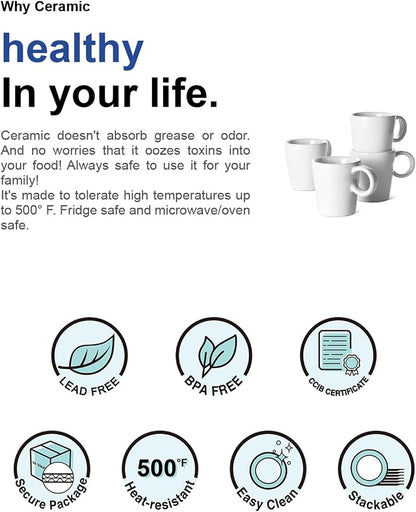 Why Ceramic

healthy
In your life.

Ceramic doesn't absorb grease or odor. And no worries that it oozes toxins into your food! Always safe to use it for your family!
It's made to tolerate high temperatures up to 500° F. Fridge safe and microwave/oven safe.

LEAD FREE

BPA FREE

CCIB CERTIFICATE

Secure Package

500°F
Heat-resistant

Easy Clean

Stackable